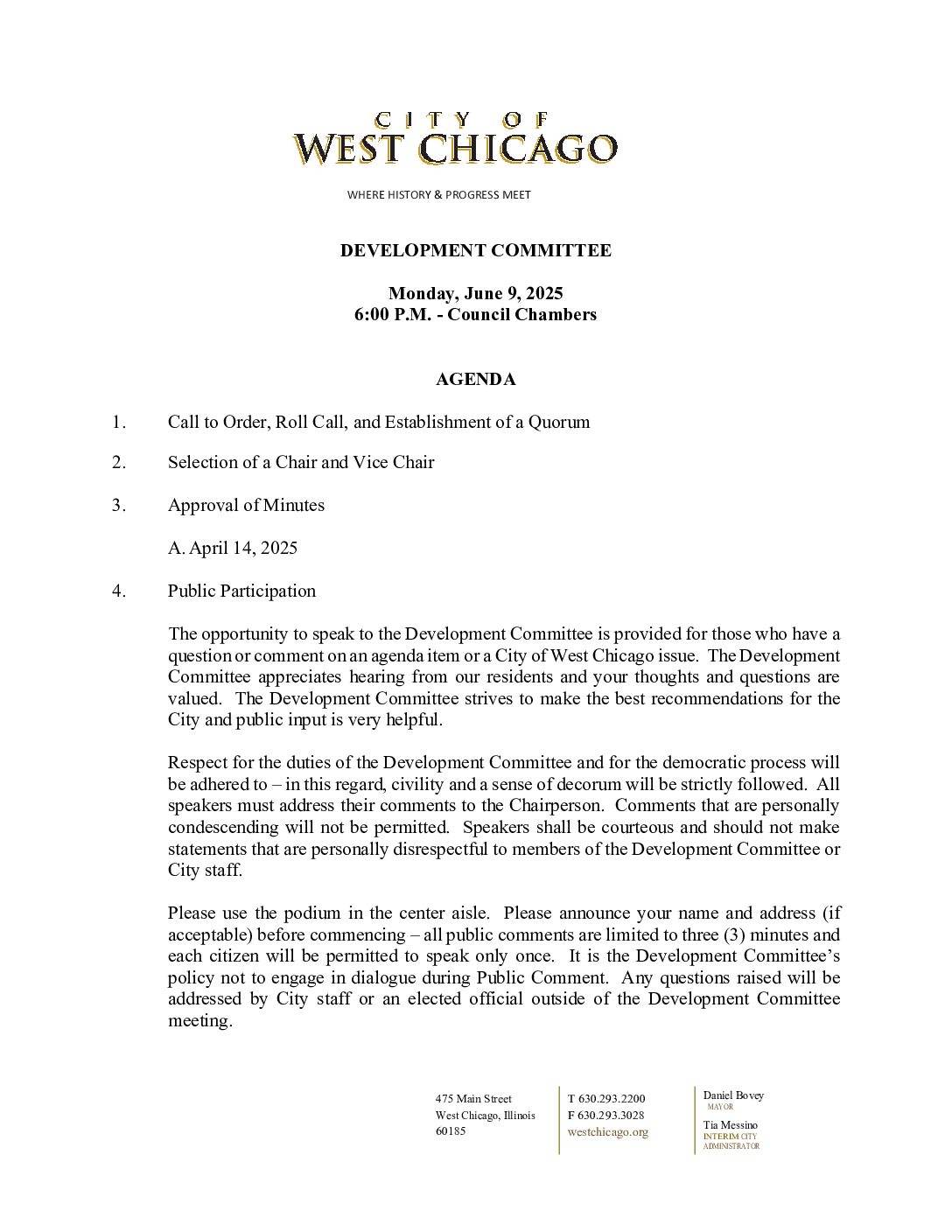 CITY OF
WEST CHICAGO

WHERE HISTORY & PROGRESS MEET

DEVELOPMENT COMMITTEE

Monday, June 9, 2025
6:00 P.M. - Council Chambers

AGENDA

1. Call to Order, Roll Call, and Establishment of a Quorum

2. Selection of a Chair and Vice Chair

3. Approval of Minutes

A. April 14, 2025

4. Public Participation

The opportunity to speak to the Development Committee is provided for those who have a question or comment on an agenda item or a City of West Chicago issue. The Development Committee appreciates hearing from our residents and your thoughts and questions are valued. The Development Committee strives to make the best recommendations for the City and public input is very helpful.

Respect for the duties of the Development Committee and for the democratic process will be adhered to – in this regard, civility and a sense of decorum will be strictly followed. All speakers must address their comments to the Chairperson. Comments that are personally condescending will not be permitted. Speakers shall be courteous and should not make statements that are personally disrespectful to members of the Development Committee or City staff.

Please use the podium in the center aisle. Please announce your name and address (if acceptable) before commencing – all public comments are limited to three (3) minutes and each citizen will be permitted to speak only once. It is the Development Committee's policy not to engage in dialogue during Public Comment. Any questions raised will be addressed by City staff or an elected official outside of the Development Committee meeting.

475 Main Street
West Chicago, Illinois
60185

T 630.293.2200
F 630.293.3028
westchicago.org

Daniel Bovey
MAYOR

Tia Messino
INTERIM CITY ADMINISTRATOR